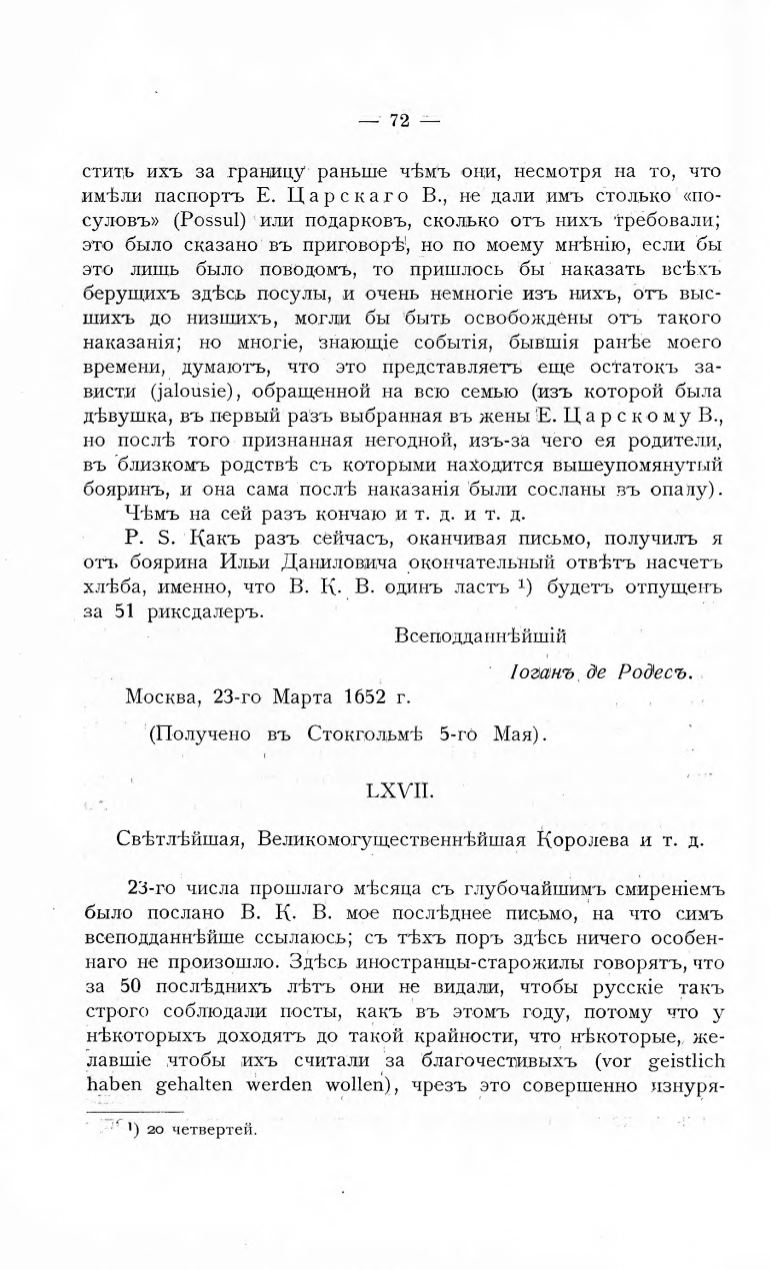 — 72 —

стить ихъ за границу раньше чѣмъ они, несмотря на то, что имѣли паспортъ Е. Царскаго В., не дали имъ столько «посуловъ» (Possul) или подарковъ, сколько отъ нихъ требовали; это было сказано въ приговорѣ, но по моему мнѣнію, если бы это лишь было поводомъ, то пришлось бы наказать всѣхъ берущихъ здѣсь посулы, и очень немногіе изъ нихъ, отъ высшихъ до низшихъ, могли бы быть освобождены отъ такого наказанія; но многіе, знающіе событія, бывшія ранѣе моего времени, думаютъ, что это представляетъ еще остатокъ зависти (jalousie), обращенной на всю семью (изъ которой была дѣвушка, въ первый разъ выбранная въ жены Е. Царскому В., но послѣ того признанная негодной, изъ-за чего ея родители, въ близкомъ родствѣ съ которыми находится вышеупомянутый бояринъ, и она сама послѣ наказанія были сосланы въ опалу).

Чѣмъ на сей разъ кончаю и т. д. и т. д.

P. S. Какъ разъ сейчасъ, оканчивая письмо, получилъ я отъ боярина Ильи Даниловича окончательный отвѣтъ насчетъ хлѣба, именно, что В. К. В. одинъ ластъ ¹) будетъ отпущенъ за 51 риксдалеръ.

Всеподданнѣйшій

Іоганъ де Родесъ.

Москва, 23-го Марта 1652 г.

(Получено въ Стокгольмѣ 5-го Мая).

LXVII.

Свѣтлѣйшая, Великомогущественнѣйшая Королева и т. д.

23-го числа прошлаго мѣсяца съ глубочайшимъ смиреніемъ было послано В. К. В. мое послѣднее письмо, на что симъ всеподданнѣйше ссылаюсь; съ тѣхъ поръ здѣсь ничего особеннаго не произошло. Здѣсь иностранцы-старожилы говорятъ, что за 50 послѣднихъ лѣтъ они не видали, чтобы русскіе такъ строго соблюдали посты, какъ въ этомъ году, потому что у нѣкоторыхъ доходятъ до такой крайности, что нѣкоторые, желавшіе чтобы ихъ считали за благочестивыхъ (vor geistlich haben gehalten werden wollen), чрезъ это совершенно изнуря-

¹) 20 четвертей.